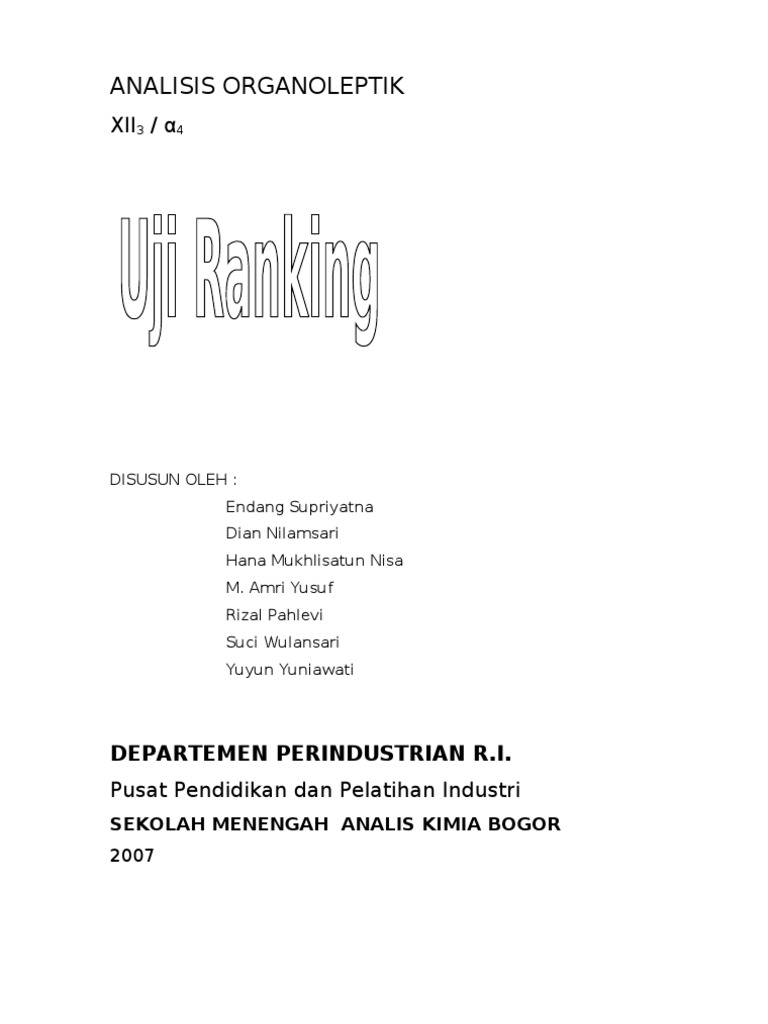 ANALISIS ORGANOLEPTIK

$XII_3$ / $\alpha_4$

Uji Ranking

DISUSUN OLEH :

Endang Supriyatna
Dian Nilamsari
Hana Mukhlisatun Nisa
M. Amri Yusuf
Rizal Pahlevi
Suci Wulansari
Yuyun Yuniawati

DEPARTEMEN PERINDUSTRIAN R.I.

Pusat Pendidikan dan Pelatihan Industri

SEKOLAH MENENGAH ANALIS KIMIA BOGOR

2007